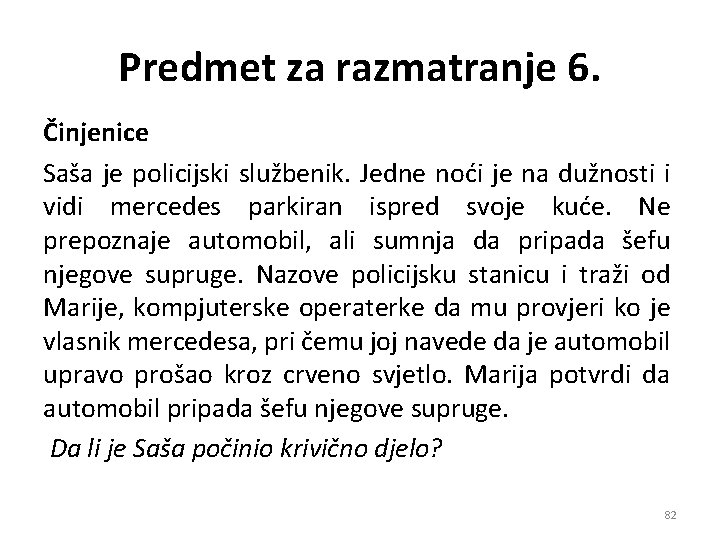 Predmet za razmatranje 6.

Činjenice

Saša je policijski službenik. Jedne noći je na dužnosti i vidi mercedes parkiran ispred svoje kuće. Ne prepoznaje automobil, ali sumnja da pripada šefu njegove supruge. Nazove policijsku stanicu i traži od Marije, kompjuterske operaterke da mu provjeri ko je vlasnik mercedesa, pri čemu joj navede da je automobil upravo prošao kroz crveno svjetlo. Marija potvrdi da automobil pripada šefu njegove supruge.

Da li je Saša počinio krivično djelo?

82